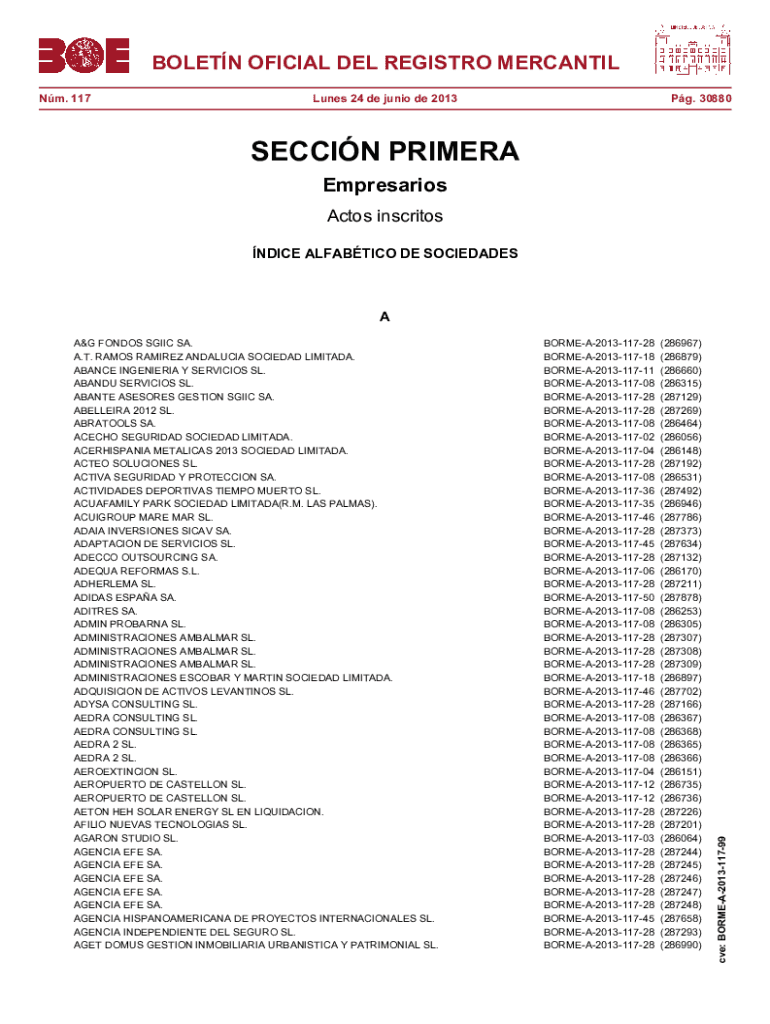 BOE

BOLETÍN OFICIAL DEL REGISTRO MERCANTIL

Núm. 117 Lunes 24 de junio de 2013 Pág. 30880

SECCIÓN PRIMERA

Empresarios

Actos inscritos

ÍNDICE ALFABÉTICO DE SOCIEDADES

A

| | |
|---|---|
| A&G FONDOS SGIIC SA. | BORME-A-2013-117-28 (286967) |
| A.T. RAMOS RAMIREZ ANDALUCIA SOCIEDAD LIMITADA. | BORME-A-2013-117-18 (286879) |
| ABANCE INGENIERIA Y SERVICIOS SL. | BORME-A-2013-117-11 (286660) |
| ABANDU SERVICIOS SL. | BORME-A-2013-117-08 (286315) |
| ABANTE ASESORES GESTION SGIIC SA. | BORME-A-2013-117-28 (287129) |
| ABELLEIRA 2012 SL. | BORME-A-2013-117-28 (287269) |
| ABRATOOLS SA. | BORME-A-2013-117-08 (286464) |
| ACECHO SEGURIDAD SOCIEDAD LIMITADA. | BORME-A-2013-117-02 (286056) |
| ACERHISPANIA METALICAS 2013 SOCIEDAD LIMITADA. | BORME-A-2013-117-04 (286148) |
| ACTEO SOLUCIONES SL. | BORME-A-2013-117-28 (287192) |
| ACTIVA SEGURIDAD Y PROTECCION SA. | BORME-A-2013-117-08 (286531) |
| ACTIVIDADES DEPORTIVAS TIEMPO MUERTO SL. | BORME-A-2013-117-36 (287492) |
| ACUAFAMILY PARK SOCIEDAD LIMITADA(R.M. LAS PALMAS). | BORME-A-2013-117-35 (286946) |
| ACUIGROUP MARE MAR SL. | BORME-A-2013-117-46 (287786) |
| ADAIA INVERSIONES SICAV SA. | BORME-A-2013-117-28 (287373) |
| ADAPTACION DE SERVICIOS SL. | BORME-A-2013-117-45 (287634) |
| ADECCO OUTSOURCING SA. | BORME-A-2013-117-28 (287132) |
| ADEQUA REFORMAS S.L. | BORME-A-2013-117-06 (286170) |
| ADHERLEMA SL. | BORME-A-2013-117-28 (287211) |
| ADIDAS ESPAÑA SA. | BORME-A-2013-117-50 (287878) |
| ADITRES SA. | BORME-A-2013-117-08 (286253) |
| ADMIN PROBARNA SL. | BORME-A-2013-117-08 (286305) |
| ADMINISTRACIONES AMBALMAR SL. | BORME-A-2013-117-28 (287307) |
| ADMINISTRACIONES AMBALMAR SL. | BORME-A-2013-117-28 (287308) |
| ADMINISTRACIONES AMBALMAR SL. | BORME-A-2013-117-28 (287309) |
| ADMINISTRACIONES ESCOBAR Y MARTIN SOCIEDAD LIMITADA. | BORME-A-2013-117-18 (286897) |
| ADQUISICION DE ACTIVOS LEVANTINOS SL. | BORME-A-2013-117-46 (287702) |
| ADYSA CONSULTING SL. | BORME-A-2013-117-28 (287166) |
| AEDRA CONSULTING SL. | BORME-A-2013-117-08 (286367) |
| AEDRA CONSULTING SL. | BORME-A-2013-117-08 (286368) |
| AEDRA 2 SL. | BORME-A-2013-117-08 (286365) |
| AEDRA 2 SL. | BORME-A-2013-117-08 (286366) |
| AEROEXTINCION SL. | BORME-A-2013-117-04 (286151) |
| AEROPUERTO DE CASTELLON SL. | BORME-A-2013-117-12 (286735) |
| AEROPUERTO DE CASTELLON SL. | BORME-A-2013-117-12 (286736) |
| AETON HEH SOLAR ENERGY SL EN LIQUIDACION. | BORME-A-2013-117-28 (287226) |
| AFILIO NUEVAS TECNOLOGIAS SL. | BORME-A-2013-117-28 (287201) |
| AGARON STUDIO SL. | BORME-A-2013-117-03 (286064) |
| AGENCIA EFE SA. | BORME-A-2013-117-28 (287244) |
| AGENCIA EFE SA. | BORME-A-2013-117-28 (287245) |
| AGENCIA EFE SA. | BORME-A-2013-117-28 (287246) |
| AGENCIA EFE SA. | BORME-A-2013-117-28 (287247) |
| AGENCIA EFE SA. | BORME-A-2013-117-28 (287248) |
| AGENCIA HISPANOAMERICANA DE PROYECTOS INTERNACIONALES SL. | BORME-A-2013-117-45 (287658) |
| AGENCIA INDEPENDIENTE DEL SEGURO SL. | BORME-A-2013-117-28 (287293) |
| AGET DOMUS GESTION INMOBILIARIA URBANISTICA Y PATRIMONIAL SL. | BORME-A-2013-117-28 (286990) |

cve: BORME-A-2013-117-99